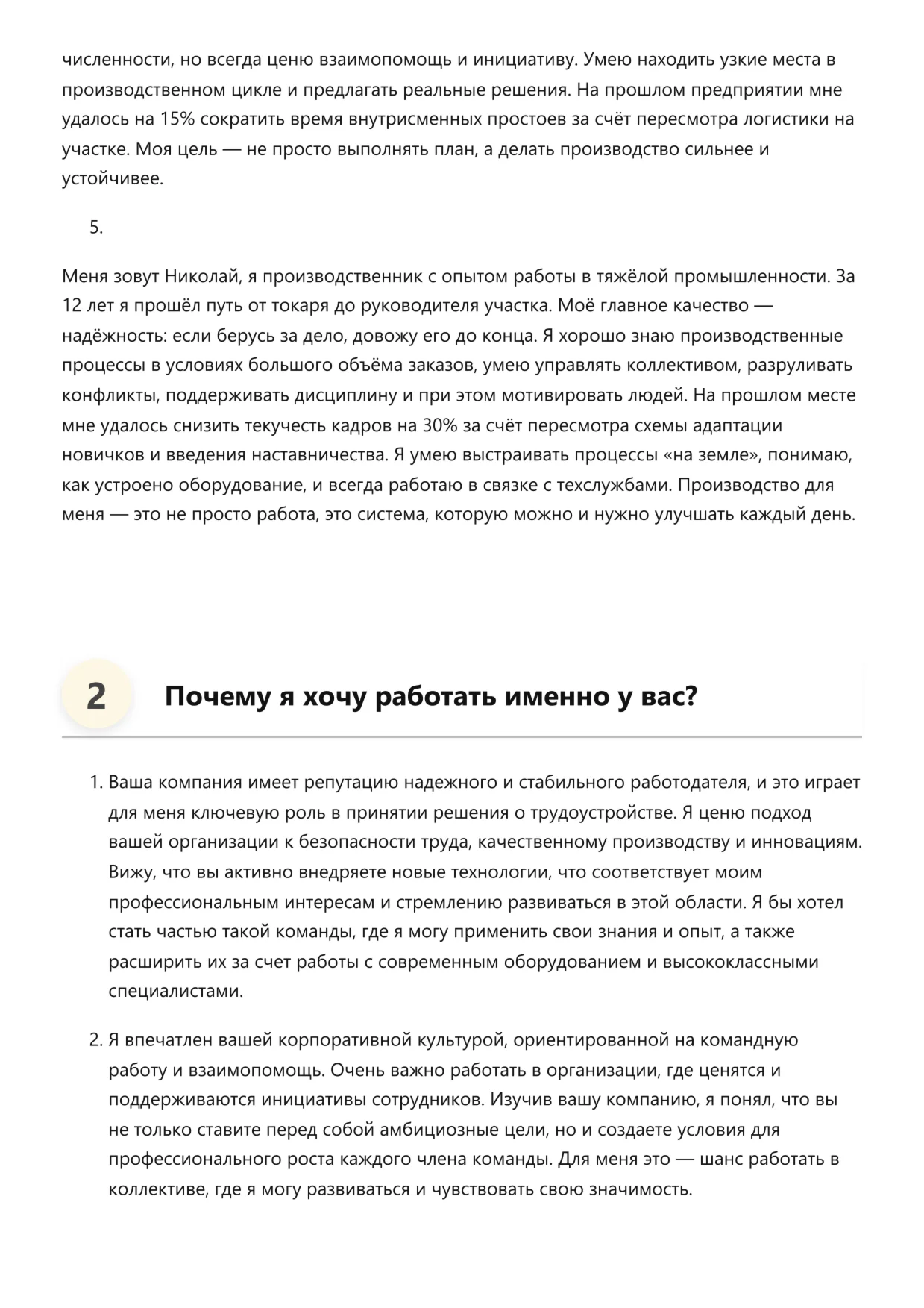 численности, но всегда ценю взаимопомощь и инициативу. Умею находить узкие места в производственном цикле и предлагать реальные решения. На прошлом предприятии мне удалось на 15% сократить время внутрисменных простоев за счёт пересмотра логистики на участке. Моя цель — не просто выполнять план, а делать производство сильнее и устойчивее.

5.

Меня зовут Николай, я производственник с опытом работы в тяжёлой промышленности. За 12 лет я прошёл путь от токаря до руководителя участка. Моё главное качество — надёжность: если берусь за дело, довожу его до конца. Я хорошо знаю производственные процессы в условиях большого объёма заказов, умею управлять коллективом, разруливать конфликты, поддерживать дисциплину и при этом мотивировать людей. На прошлом месте мне удалось снизить текучесть кадров на 30% за счёт пересмотра схемы адаптации новичков и введения наставничества. Я умею выстраивать процессы «на земле», понимаю, как устроено оборудование, и всегда работаю в связке с техслужбами. Производство для меня — это не просто работа, это система, которую можно и нужно улучшать каждый день.

2 Почему я хочу работать именно у вас?

1. Ваша компания имеет репутацию надежного и стабильного работодателя, и это играет для меня ключевую роль в принятии решения о трудоустройстве. Я ценю подход вашей организации к безопасности труда, качественному производству и инновациям. Вижу, что вы активно внедряете новые технологии, что соответствует моим профессиональным интересам и стремлению развиваться в этой области. Я бы хотел стать частью такой команды, где я могу применить свои знания и опыт, а также расширить их за счет работы с современным оборудованием и высококлассными специалистами.

2. Я впечатлен вашей корпоративной культурой, ориентированной на командную работу и взаимопомощь. Очень важно работать в организации, где ценятся и поддерживаются инициативы сотрудников. Изучив вашу компанию, я понял, что вы не только ставите перед собой амбициозные цели, но и создаете условия для профессионального роста каждого члена команды. Для меня это — шанс работать в коллективе, где я могу развиваться и чувствовать свою значимость.